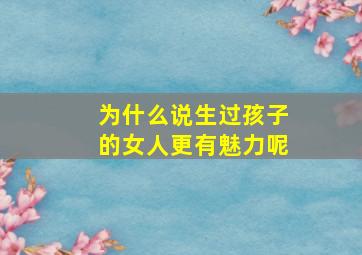 为什么说生过孩子的女人更有魅力呢